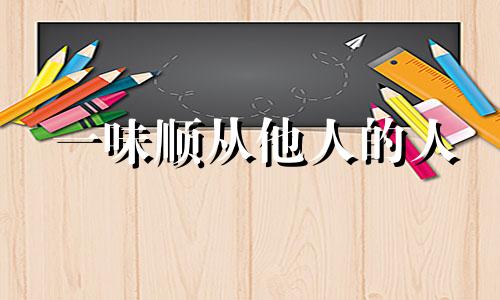 一味顺从他人的人